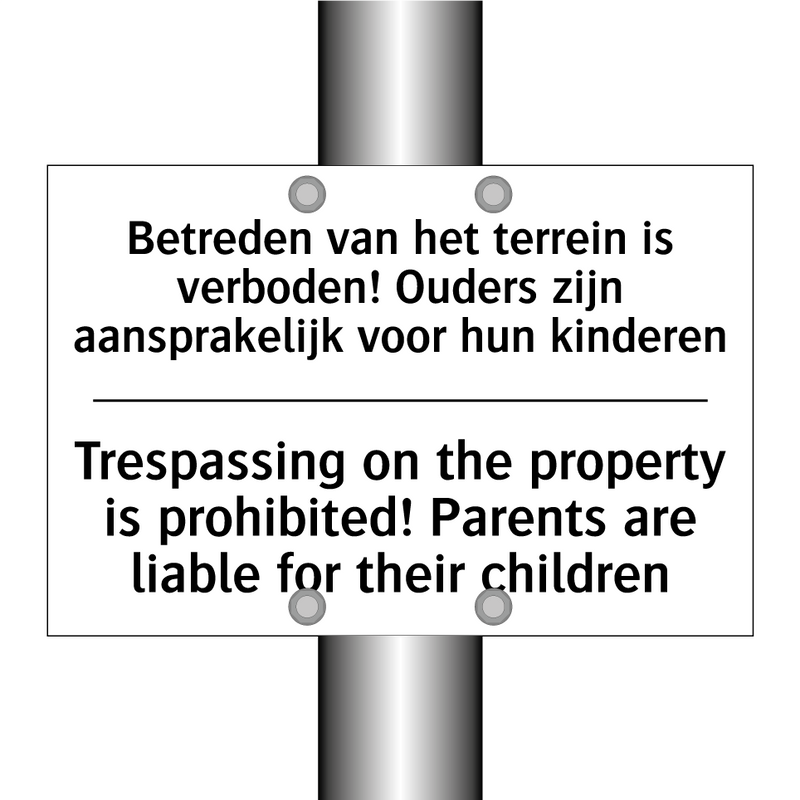 Betreden van het terrein is verboden! Ouders zijn aansprakelijk voor hun kinderen

Trespassing on the property is prohibited! Parents are liable for their children